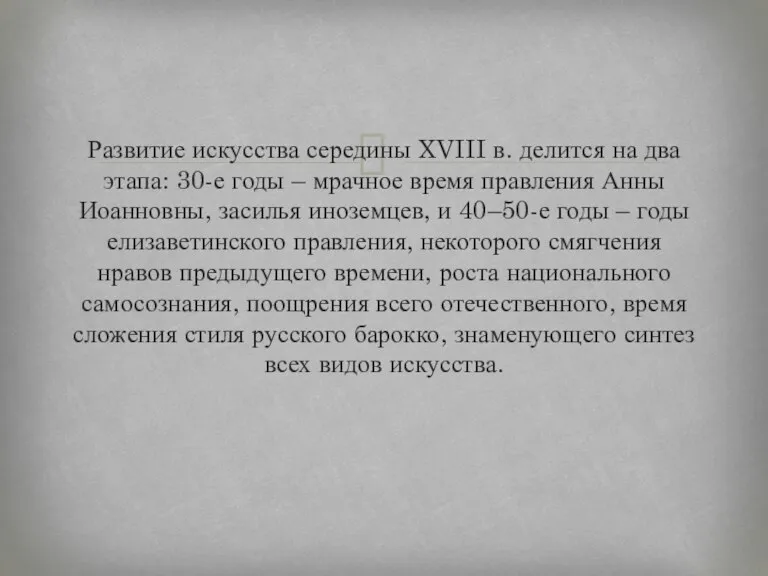 Развитие искусства середины XVIII в. делится на два этапа: 30-е годы – мрачное время правления Анны Иоанновны, засилья иноземцев, и 40–50-е годы – годы елизаветинского правления, некоторого смягчения нравов предыдущего времени, роста национального самосознания, поощрения всего отечественного, время сложения стиля русского барокко, знаменующего синтез всех видов искусства.